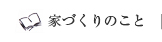 家づくりのこと